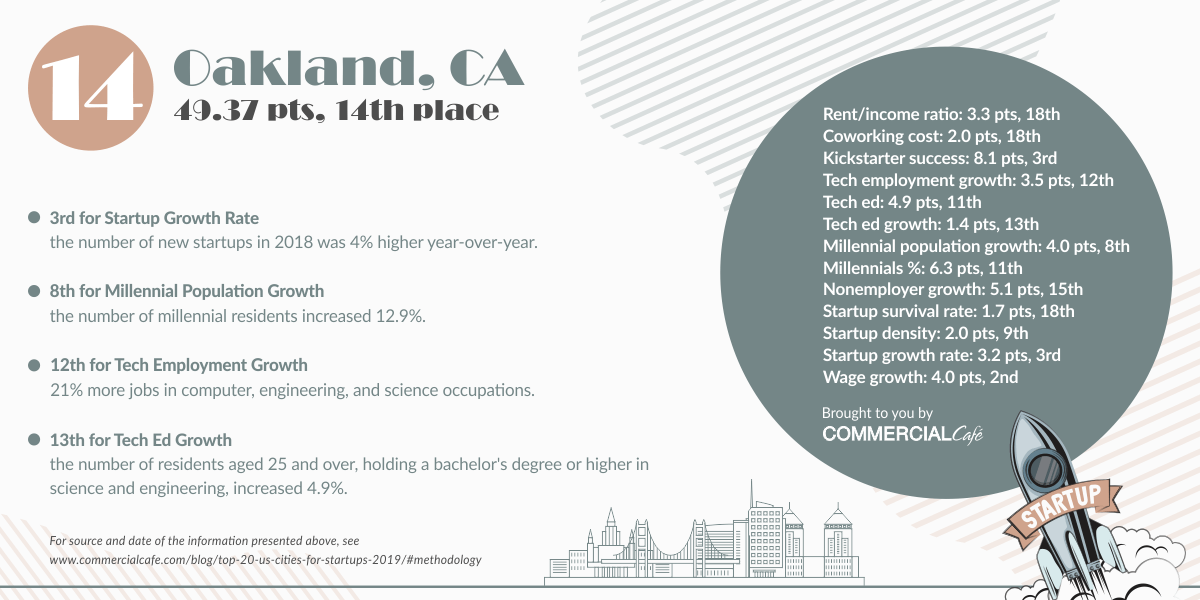 14

Oakland, CA

49.37 pts, 14th place

3rd for Startup Growth Rate
the number of new startups in 2018 was 4% higher year-over-year.

8th for Millennial Population Growth
the number of millennial residents increased 12.9%.

12th for Tech Employment Growth
21% more jobs in computer, engineering, and science occupations.

13th for Tech Ed Growth
the number of residents aged 25 and over, holding a bachelor's degree or higher in science and engineering, increased 4.9%.

For source and date of the information presented above, see www.commercialcafe.com/blog/top-20-us-cities-for-startups-2019/#methodology

Rent/income ratio: 3.3 pts, 18th
Coworking cost: 2.0 pts, 18th
Kickstarter success: 8.1 pts, 3rd
Tech employment growth: 3.5 pts, 12th
Tech ed: 4.9 pts, 11th
Tech ed growth: 1.4 pts, 13th
Millennial population growth: 4.0 pts, 8th
Millennials %: 6.3 pts, 11th
Nonemployer growth: 5.1 pts, 15th
Startup survival rate: 1.7 pts, 18th
Startup density: 2.0 pts, 9th
Startup growth rate: 3.2 pts, 3rd
Wage growth: 4.0 pts, 2nd

Brought to you by
COMMERCIALCafé

STARTUP